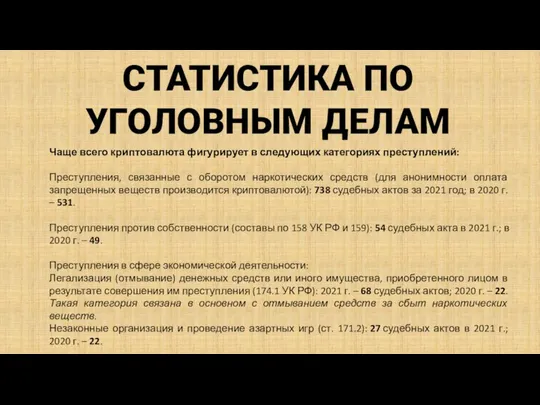 СТАТИСТИКА ПО УГОЛОВНЫМ ДЕЛАМ

Чаще всего криптовалюта фигурирует в следующих категориях преступлений:

Преступления, связанные с оборотом наркотических средств (для анонимности оплата запрещенных веществ производится криптовалютой): 738 судебных актов за 2021 год; в 2020 г. – 531.

Преступления против собственности (составы по 158 УК РФ и 159): 54 судебных акта в 2021 г.; в 2020 г. – 49.

Преступления в сфере экономической деятельности:
Легализация (отмывание) денежных средств или иного имущества, приобретенного лицом в результате совершения им преступления (174.1 УК РФ): 2021 г. – 68 судебных актов; 2020 г. – 22.
Такая категория связана в основном с отмыванием средств за сбыт наркотических веществ.
Незаконные организация и проведение азартных игр (ст. 171.2): 27 судебных актов в 2021 г.; 2020 г. – 22.